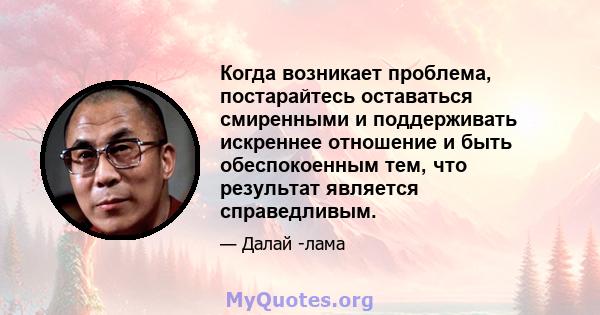 Когда возникает проблема, постарайтесь оставаться смиренными и поддерживать искреннее отношение и быть обеспокоенным тем, что результат является справедливым.

— Далай -лама

MyQuotes.org